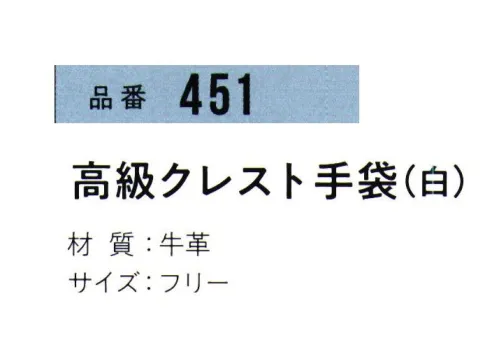 品番 451

高級クレスト手袋(白)

材 質:牛革
サイズ:フリー